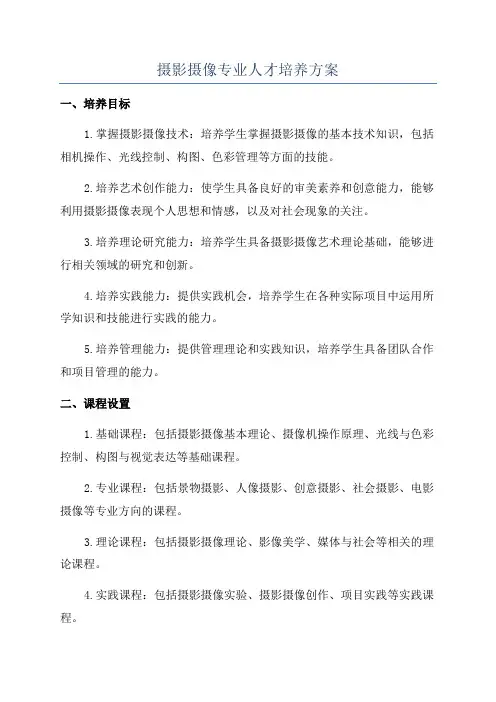 摄影摄像专业人才培养方案

一、培养目标

1.掌握摄影摄像技术：培养学生掌握摄影摄像的基本技术知识，包括相机操作、光线控制、构图、色彩管理等方面的技能。

2.培养艺术创作能力：使学生具备良好的审美素养和创意能力，能够利用摄影摄像表现个人思想和情感，以及对社会现象的关注。

3.培养理论研究能力：培养学生具备摄影摄像艺术理论基础，能够进行相关领域的研究和创新。

4.培养实践能力：提供实践机会，培养学生在各种实际项目中运用所学知识和技能进行实践的能力。

5.培养管理能力：提供管理理论和实践知识，培养学生具备团队合作和项目管理的能力。

二、课程设置

1.基础课程：包括摄影摄像基本理论、摄像机操作原理、光线与色彩控制、构图与视觉表达等基础课程。

2.专业课程：包括景物摄影、人像摄影、创意摄影、社会摄影、电影摄像等专业方向的课程。

3.理论课程：包括摄影摄像理论、影像美学、媒体与社会等相关的理论课程。

4.实践课程：包括摄影摄像实验、摄影摄像创作、项目实践等实践课程。